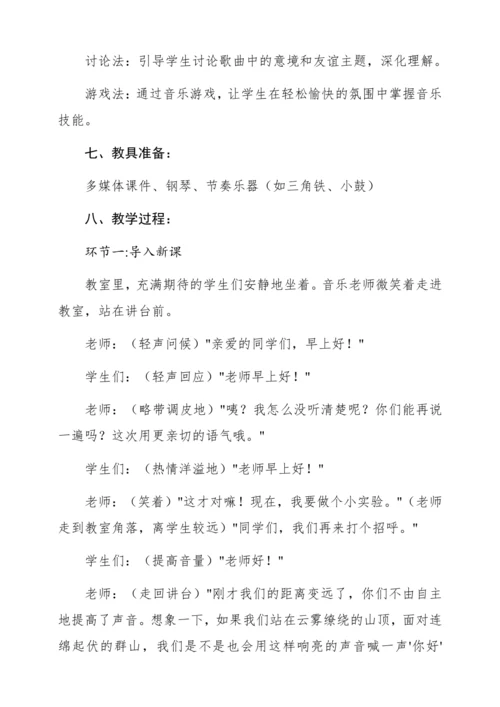 讨论法：引导学生讨论歌曲中的意境和友谊主题，深化理解。

游戏法：通过音乐游戏，让学生在轻松愉快的氛围中掌握音乐技能。

七、教具准备：

多媒体课件、钢琴、节奏乐器（如三角铁、小鼓）

八、教学过程：

环节一:导入新课

教室里，充满期待的学生们安静地坐着。音乐老师微笑着走进教室，站在讲台前。

老师：（轻声问候）"亲爱的同学们，早上好！"

学生们：（轻声回应）"老师早上好！"

老师：（略带调皮地）"咦？我怎么没听清楚呢？你们能再说一遍吗？这次用更亲切的语气哦。"

学生们：（热情洋溢地）"老师早上好！"

老师：（笑着）"这才对嘛！现在，我要做个小实验。"（老师走到教室角落，离学生较远）"同学们，我们再来打个招呼。"

学生们：（提高音量）"老师好！"

老师：（走回讲台）"刚才我们的距离变远了，你们不由自主地提高了声音。想象一下，如果我们站在云雾缭绕的山顶，面对连绵起伏的群山，我们是不是也会用这样响亮的声音喊一声'你好'